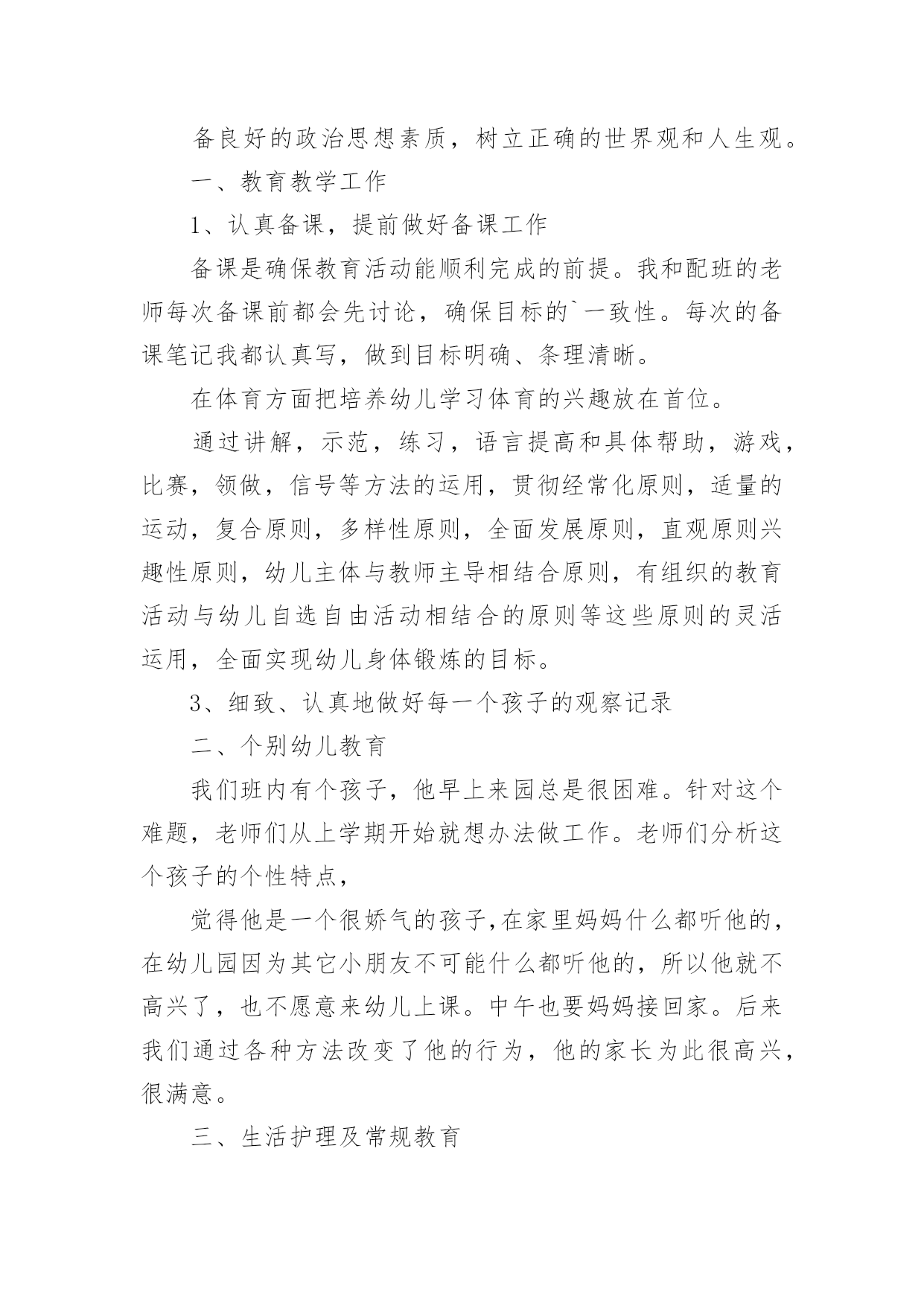 备良好的政治思想素质，树立正确的世界观和人生观。

一、教育教学工作

1、认真备课，提前做好备课工作

备课是确保教育活动能顺利完成的前提。我和配班的老师每次备课前都会先讨论，确保目标的`一致性。每次的备课笔记我都认真写，做到目标明确、条理清晰。

在体育方面把培养幼儿学习体育的兴趣放在首位。

通过讲解，示范，练习，语言提高和具体帮助，游戏，比赛，领做，信号等方法的运用，贯彻经常化原则，适量的运动，复合原则，多样性原则，全面发展原则，直观原则兴趣性原则，幼儿主体与教师主导相结合原则，有组织的教育活动与幼儿自选自由活动相结合的原则等这些原则的灵活运用，全面实现幼儿身体锻炼的目标。

3、细致、认真地做好每一个孩子的观察记录

二、个别幼儿教育

我们班内有个孩子，他早上来园总是很困难。针对这个难题，老师们从上学期开始就想办法做工作。老师们分析这个孩子的个性特点，

觉得他是一个很娇气的孩子,在家里妈妈什么都听他的，在幼儿园因为其它小朋友不可能什么都听他的，所以他就不高兴了，也不愿意来幼儿上课。中午也要妈妈接回家。后来我们通过各种方法改变了他的行为，他的家长为此很高兴，很满意。

三、生活护理及常规教育